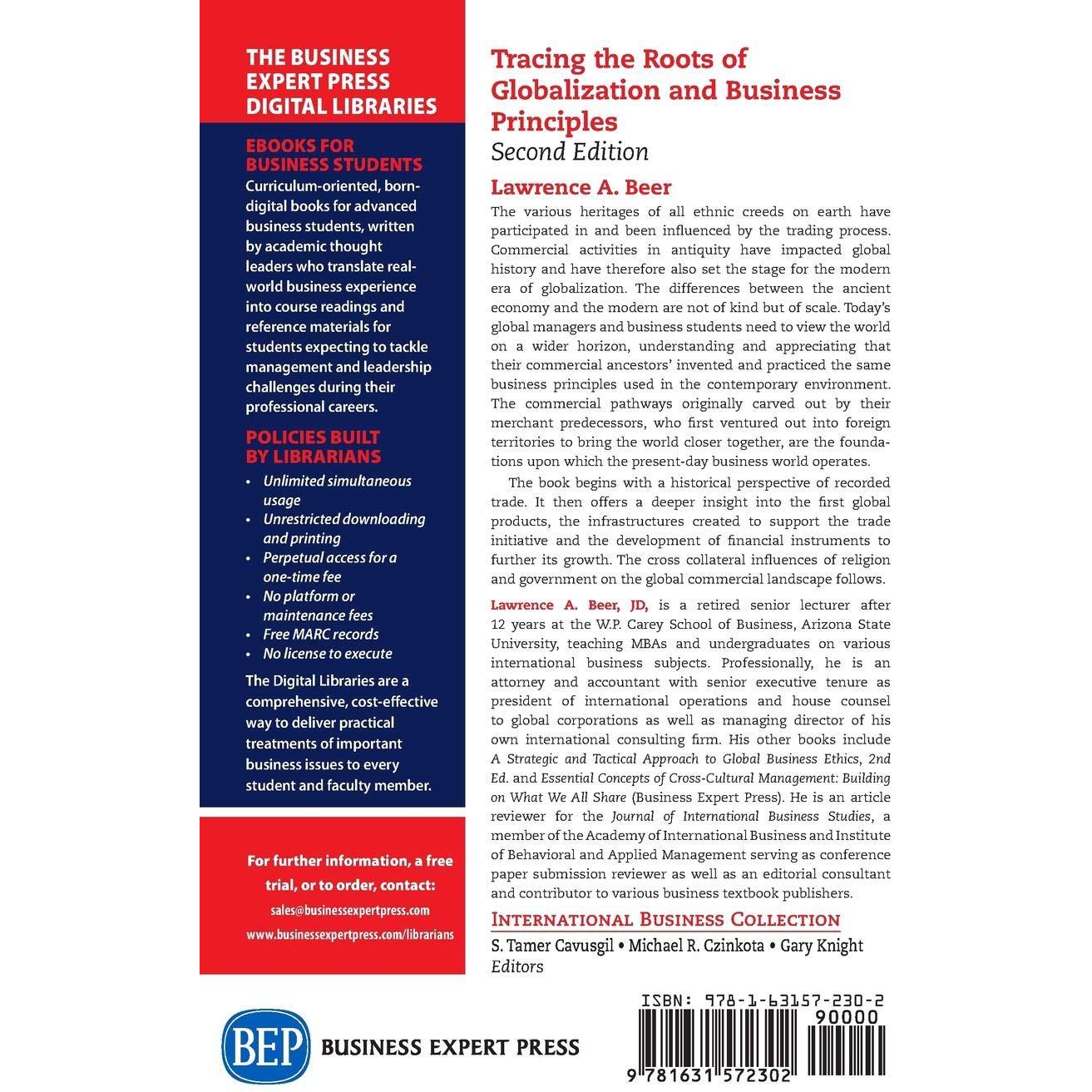 THE BUSINESS EXPERT PRESS DIGITAL LIBRARIES

EBOOKS FOR BUSINESS STUDENTS

Curriculum-oriented, born-digital books for advanced business students, written by academic thought leaders who translate real-world business experience into course readings and reference materials for students expecting to tackle management and leadership challenges during their professional careers.

POLICIES BUILT BY LIBRARIANS

• Unlimited simultaneous usage
• Unrestricted downloading and printing
• Perpetual access for a one-time fee
• No platform or maintenance fees
• Free MARC records
• No license to execute

The Digital Libraries are a comprehensive, cost-effective way to deliver practical treatments of important business issues to every student and faculty member.

For further information, a free trial, or to order, contact:
sales@businessexpertpress.com
www.businessexpertpress.com/librarians

Tracing the Roots of Globalization and Business Principles
Second Edition

Lawrence A. Beer

The various heritages of all ethnic creeds on earth have participated in and been influenced by the trading process. Commercial activities in antiquity have impacted global history and have therefore also set the stage for the modern era of globalization. The differences between the ancient economy and the modern are not of kind but of scale. Today's global managers and business students need to view the world on a wider horizon, understanding and appreciating that their commercial ancestors' invented and practiced the same business principles used in the contemporary environment. The commercial pathways originally carved out by their merchant predecessors, who first ventured out into foreign territories to bring the world closer together, are the foundations upon which the present-day business world operates.

The book begins with a historical perspective of recorded trade. It then offers a deeper insight into the first global products, the infrastructures created to support the trade initiative and the development of financial instruments to further its growth. The cross collateral influences of religion and government on the global commercial landscape follows.

Lawrence A. Beer, JD, is a retired senior lecturer after 12 years at the W.P. Carey School of Business, Arizona State University, teaching MBAs and undergraduates on various international business subjects. Professionally, he is an attorney and accountant with senior executive tenure as president of international operations and house counsel to global corporations as well as managing director of his own international consulting firm. His other books include A Strategic and Tactical Approach to Global Business Ethics, 2nd Ed. and Essential Concepts of Cross-Cultural Management: Building on What We All Share (Business Expert Press). He is an article reviewer for the Journal of International Business Studies, a member of the Academy of International Business and Institute of Behavioral and Applied Management serving as conference paper submission reviewer as well as an editorial consultant and contributor to various business textbook publishers.

INTERNATIONAL BUSINESS COLLECTION
S. Tamer Cavusgil • Michael R. Czinkota • Gary Knight
Editors

BEP BUSINESS EXPERT PRESS

ISBN: 978-1-63157-230-2
90000
9 781631 572302